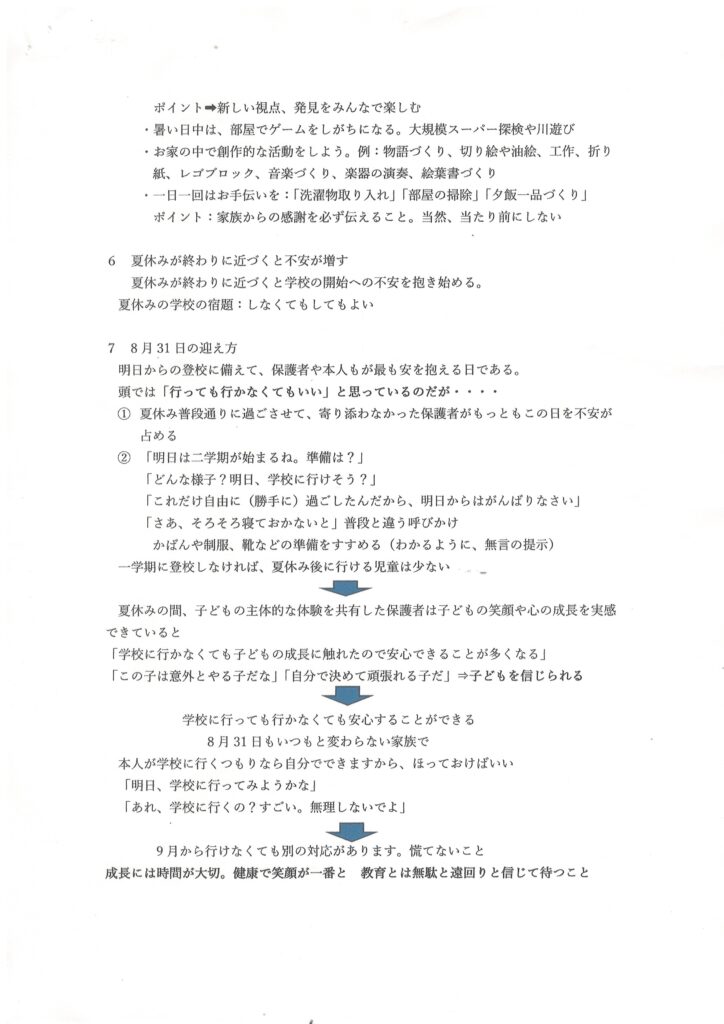 ポイント➡新しい視点、発見をみんなで楽しむ
・暑い日中は、部屋でゲームをしがちになる。大規模スーパー探検や川遊び
・お家の中で創作的な活動をしよう。例：物語づくり、切り絵や油絵、工作、折り紙、レゴブロック、音楽づくり、楽器の演奏、絵葉書づくり
・一日一回はお手伝いを：「洗濯物取り入れ」「部屋の掃除」「夕飯一品づくり」
ポイント：家族からの感謝を必ず伝えること。当然、当たり前にしない

6　夏休みが終わりに近づくと不安が増す
夏休みが終わりに近づくと学校の開始への不安を抱き始める。
夏休みの学校の宿題：しなくてもしてもよい

7　8月31日の迎え方
明日からの登校に備えて、保護者や本人もが最も安を抱える日である。
頭では「行っても行かなくてもいい」と思っているのだが・・・・
①　夏休み普段通りに過ごさせて、寄り添わなかった保護者がもっともこの日を不安が占める
②　「明日は二学期が始まるね。準備は？」
「どんな様子？明日、学校に行けそう？」
「これだけ自由に（勝手に）過ごしたんだから、明日からはがんばりなさい」
「さあ、そろそろ寝ておかないと」普段と違う呼びかけ
かばんや制服、靴などの準備をすすめる（わかるように、無言の提示）
一学期に登校しなければ、夏休み後に行ける児童は少ない

夏休みの間、子どもの主体的な体験を共有した保護者は子どもの笑顔や心の成長を実感できていると
「学校に行かなくても子どもの成長に触れたので安心できることが多くなる」
「この子は意外とやる子だな」「自分で決めて頑張れる子だ」⇒子どもを信じられる

学校に行っても行かなくても安心することができる
8月31日もいつもと変わらない家族で
本人が学校に行くつもりなら自分でできますから、ほっておけばいい
「明日、学校に行ってみようかな」
「あれ、学校に行くの？すごい。無理しないでよ」

9月から行けなくても別の対応があります。慌てないこと
成長には時間が大切。健康で笑顔が一番と　教育とは無駄と遠回りと信じて待つこと